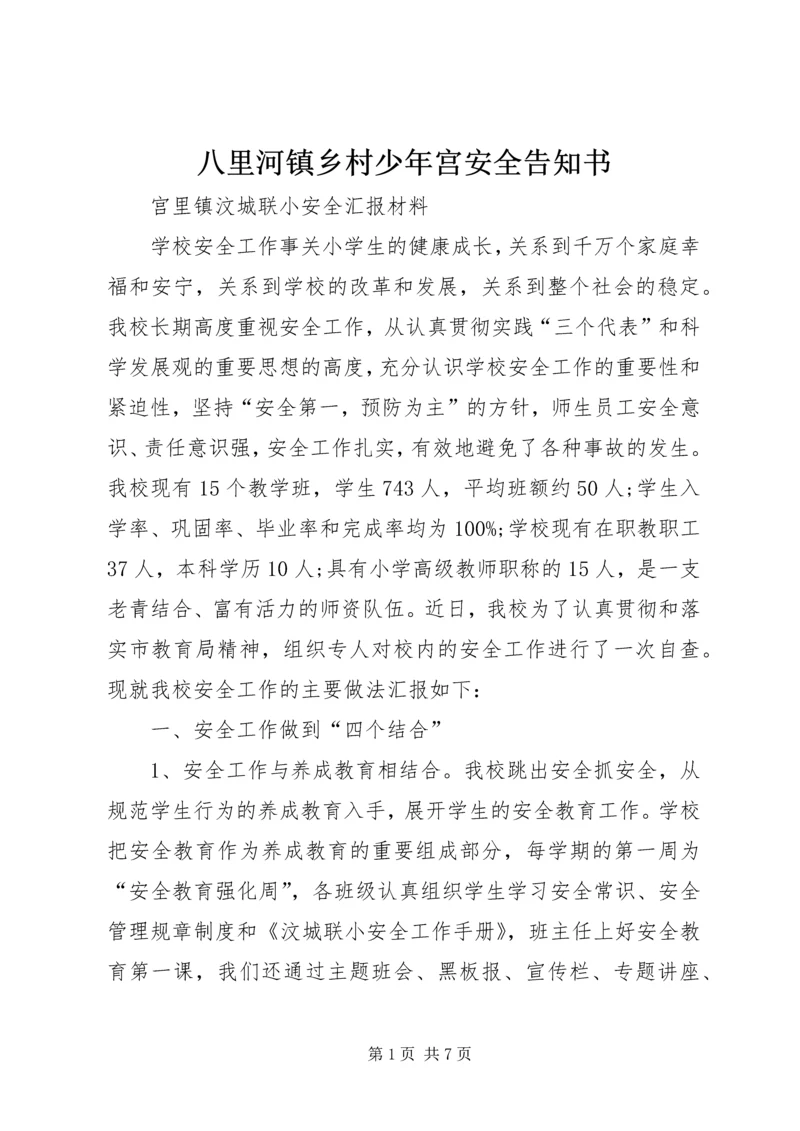 八里河镇乡村少年宫安全告知书

宫里镇汶城联小安全汇报材料

学校安全工作事关小学生的健康成长，关系到千万个家庭幸福和安宁，关系到学校的改革和发展，关系到整个社会的稳定。我校长期高度重视安全工作，从认真贯彻实践“三个代表”和科学发展观的重要思想的高度，充分认识学校安全工作的重要性和紧迫性，坚持“安全第一，预防为主”的方针，师生员工安全意识、责任意识强，安全工作扎实，有效地避免了各种事故的发生。我校现有15个教学班，学生743人，平均班额约50人；学生入学率、巩固率、毕业率和完成率均为100%；学校现有在职教职工37人，本科学历10人；具有小学高级教师职称的15人，是一支老青结合、富有活力的师资队伍。近日，我校为了认真贯彻和落实市教育局精神，组织专人对校内的安全工作进行了一次自查。现就我校安全工作的主要做法汇报如下：

一、安全工作做到“四个结合”

1、安全工作与养成教育相结合。我校跳出安全抓安全，从规范学生行为的养成教育入手，展开学生的安全教育工作。学校把安全教育作为养成教育的重要组成部分，每学期的第一周为“安全教育强化周”，各班级认真组织学生学习安全常识、安全管理规章制度和《汶城联小安全工作手册》，班主任上好安全教育第一课，我们还通过主题班会、黑板报、宣传栏、专题讲座、

第1页 共7页